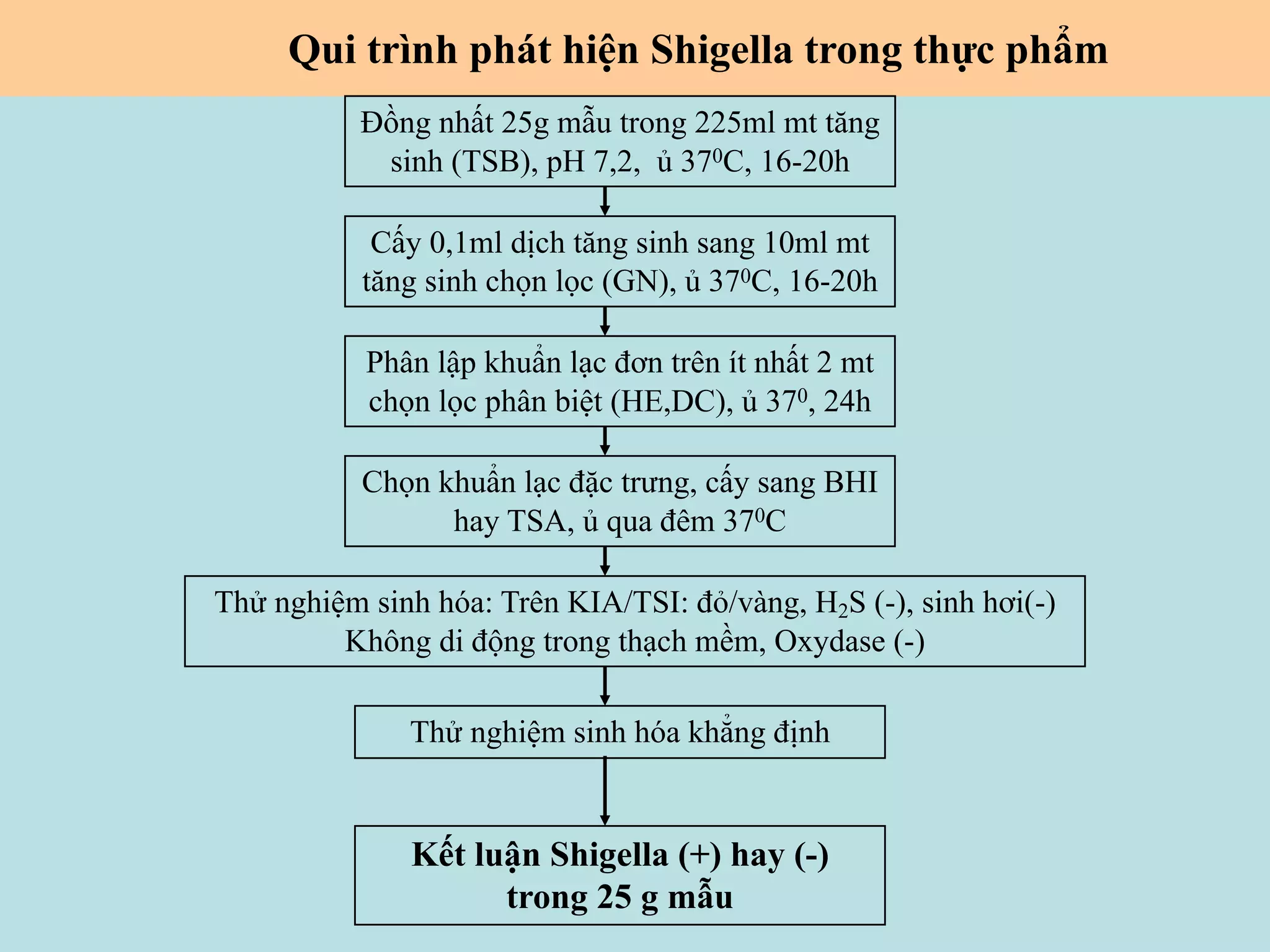 Qui trình phát hiện Shigella trong thực phẩm

Đồng nhất 25g mẫu trong 225ml mt tăng sinh (TSB), pH 7,2, ủ $37^0$C, 16-20h

Cấy 0,1ml dịch tăng sinh sang 10ml mt tăng sinh chọn lọc (GN), ủ $37^0$C, 16-20h

Phân lập khuẩn lạc đơn trên ít nhất 2 mt chọn lọc phân biệt (HE,DC), ủ $37^0$, 24h

Chọn khuẩn lạc đặc trưng, cấy sang BHI hay TSA, ủ qua đêm $37^0$C

Thử nghiệm sinh hóa: Trên KIA/TSI: đỏ/vàng, $H_2S$ (-), sinh hơi(-) Không di động trong thạch mềm, Oxydase (-)

Thử nghiệm sinh hóa khẳng định

Kết luận Shigella (+) hay (-) trong 25 g mẫu